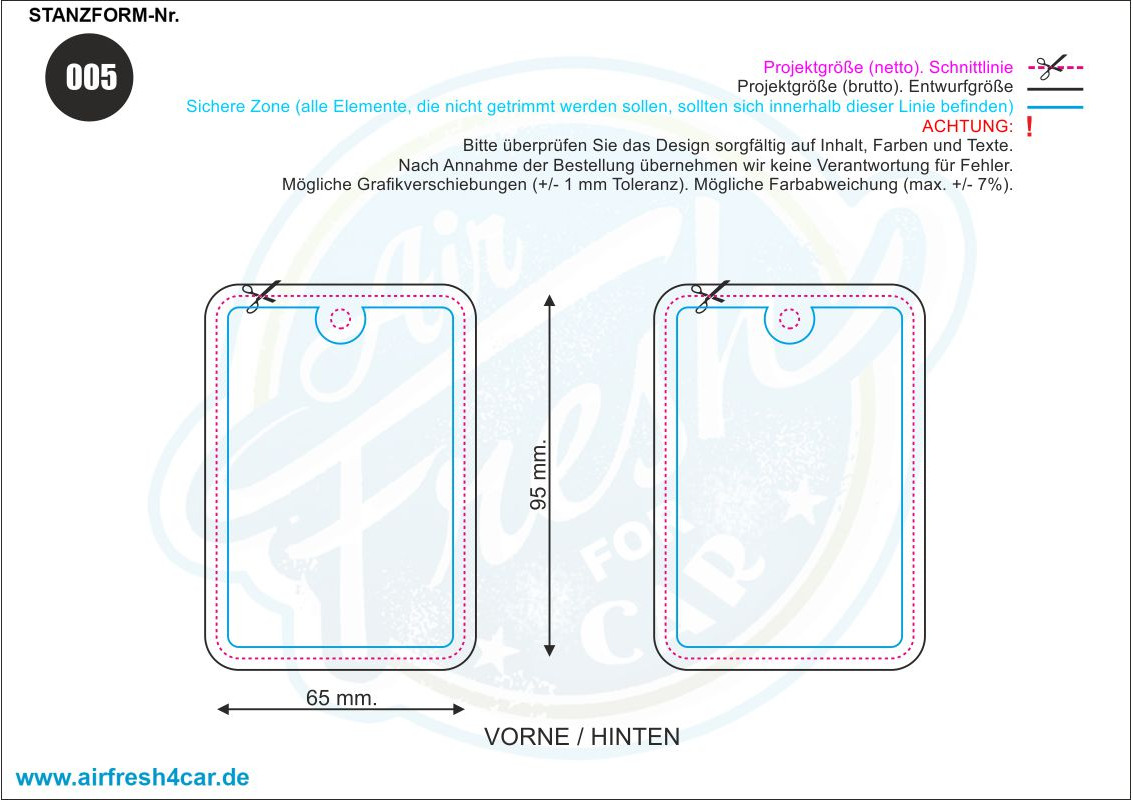 STANZFORM-Nr.

005

Projektgröße (netto). Schnittlinie
Projektgröße (brutto). Entwurfgröße
Sichere Zone (alle Elemente, die nicht getrimmt werden sollen, sollten sich innerhalb dieser Linie befinden)
ACHTUNG: !
Bitte überprüfen Sie das Design sorgfältig auf Inhalt, Farben und Texte.
Nach Annahme der Bestellung übernehmen wir keine Verantwortung für Fehler.
Mögliche Grafikverschiebungen (+/- 1 mm Toleranz). Mögliche Farbabweichung (max. +/- 7%).

Air Fresh FOR CAR

95 mm.

65 mm.

VORNE / HINTEN

www.airfresh4car.de